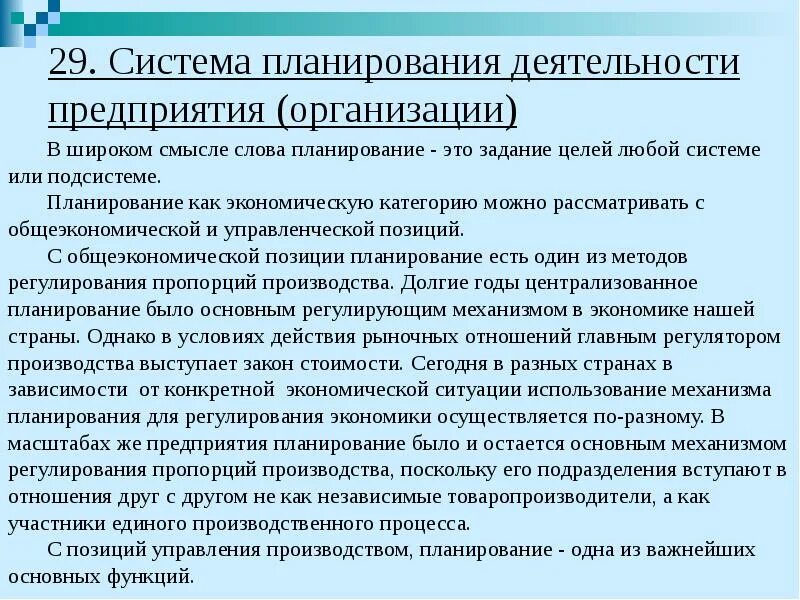 29. Система планирования деятельности предприятия (организации)

В широком смысле слова планирование - это задание целей любой системе или подсистеме.

Планирование как экономическую категорию можно рассматривать с общеэкономической и управленческой позиций.

С общеэкономической позиции планирование есть один из методов регулирования пропорций производства. Долгие годы централизованное планирование было основным регулирующим механизмом в экономике нашей страны. Однако в условиях действия рыночных отношений главным регулятором производства выступает закон стоимости. Сегодня в разных странах в зависимости от конкретной экономической ситуации использование механизма планирования для регулирования экономики осуществляется по-разному. В масштабах же предприятия планирование было и остается основным механизмом регулирования пропорций производства, поскольку его подразделения вступают в отношения друг с другом не как независимые товаропроизводители, а как участники единого производственного процесса.

С позиций управления производством, планирование - одна из важнейших основных функций.